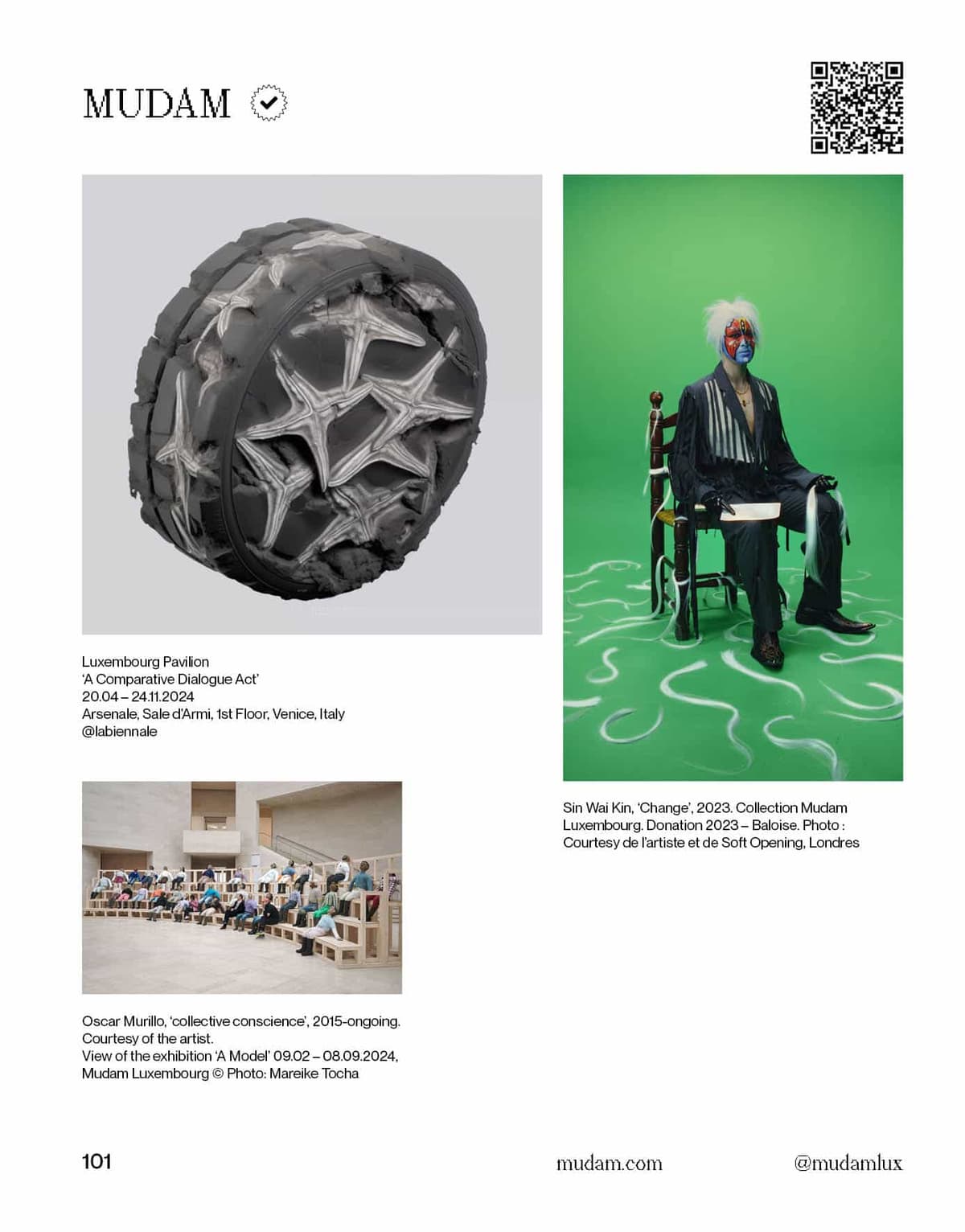 MUDAM

Luxembourg Pavilion
'A Comparative Dialogue Act'
20.04 – 24.11.2024
Arsenale, Sale d'Armi, 1st Floor, Venice, Italy
@labiennale

Oscar Murillo, 'collective conscience', 2015-ongoing. Courtesy of the artist.
View of the exhibition 'A Model' 09.02 – 08.09.2024, Mudam Luxembourg © Photo: Mareike Tocha

Sin Wai Kin, 'Change', 2023. Collection Mudam Luxembourg. Donation 2023 – Baloise. Photo : Courtesy de l'artiste et de Soft Opening, Londres

101

mudam.com

@mudamlux